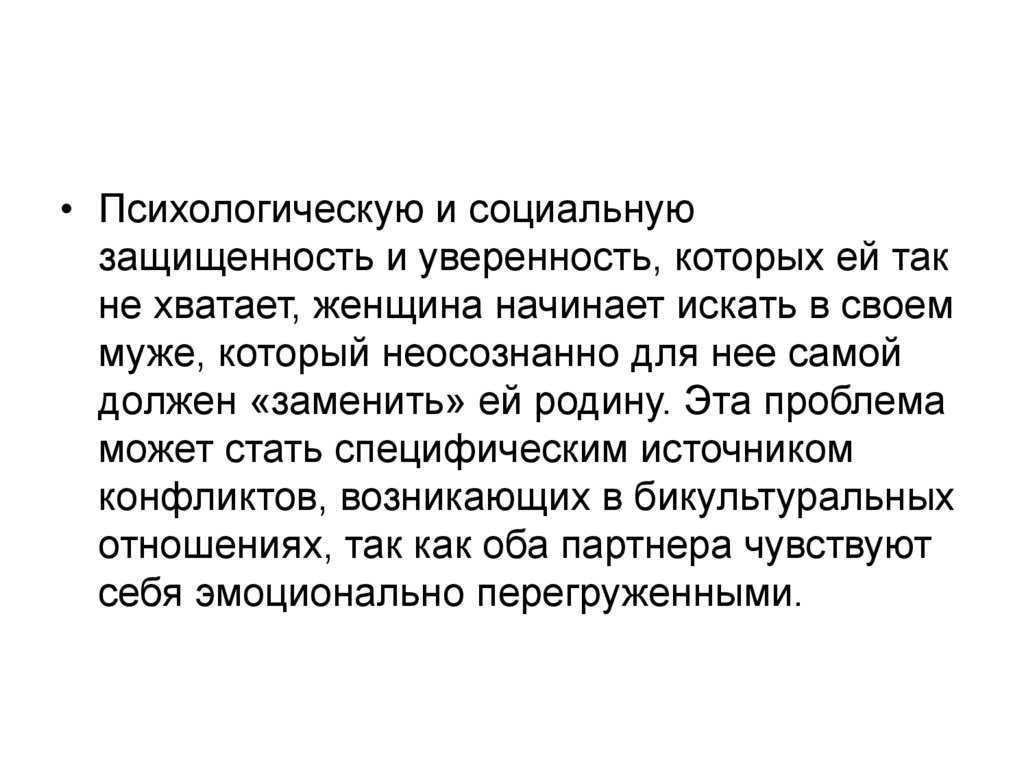 • Психологическую и социальную защищенность и уверенность, которых ей так не хватает, женщина начинает искать в своем муже, который неосознанно для нее самой должен «заменить» ей родину. Эта проблема может стать специфическим источником конфликтов, возникающих в бикультуральных отношениях, так как оба партнера чувствуют себя эмоционально перегруженными.